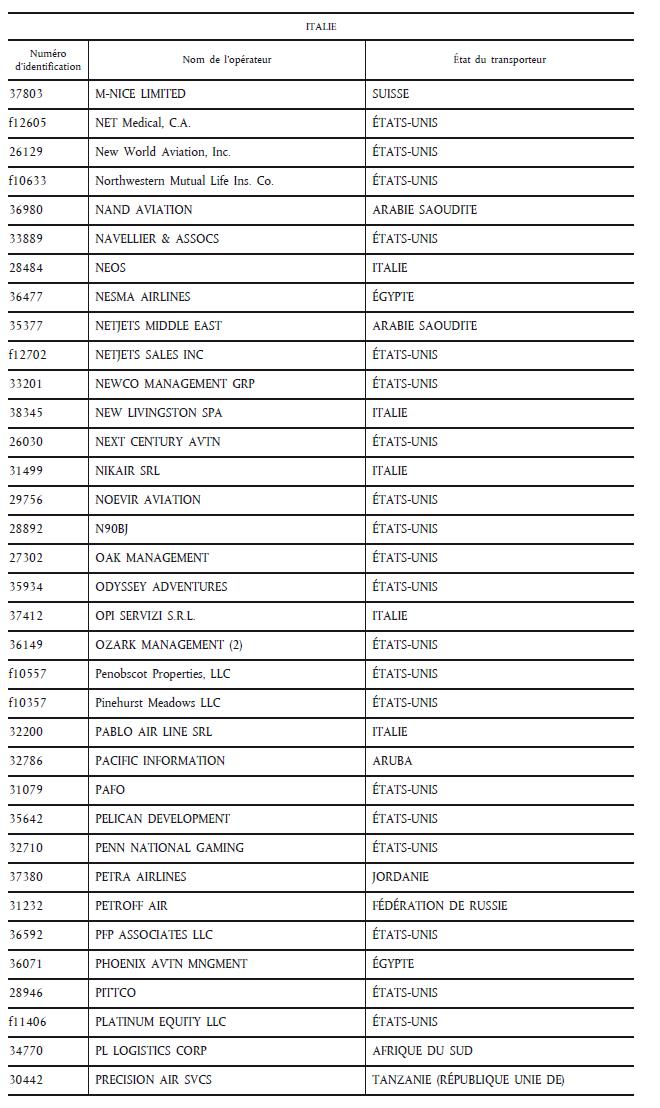 ITALIE

| Numéro d'identification | Nom de l'opérateur | État du transporteur |
|---|---|---|
| 37803 | M-NICE LIMITED | SUISSE |
| f12605 | NET Medical, C.A. | ÉTATS-UNIS |
| 26129 | New World Aviation, Inc. | ÉTATS-UNIS |
| f10633 | Northwestern Mutual Life Ins. Co. | ÉTATS-UNIS |
| 36980 | NAND AVIATION | ARABIE SAOUDITE |
| 33889 | NAVELLIER & ASSOCS | ÉTATS-UNIS |
| 28484 | NEOS | ITALIE |
| 36477 | NESMA AIRLINES | ÉGYPTE |
| 35377 | NETJETS MIDDLE EAST | ARABIE SAOUDITE |
| f12702 | NETJETS SALES INC | ÉTATS-UNIS |
| 33201 | NEWCO MANAGEMENT GRP | ÉTATS-UNIS |
| 38345 | NEW LIVINGSTON SPA | ITALIE |
| 26030 | NEXT CENTURY AVTN | ÉTATS-UNIS |
| 31499 | NIKAIR SRL | ITALIE |
| 29756 | NOEVIR AVIATION | ÉTATS-UNIS |
| 28892 | N90BJ | ÉTATS-UNIS |
| 27302 | OAK MANAGEMENT | ÉTATS-UNIS |
| 35934 | ODYSSEY ADVENTURES | ÉTATS-UNIS |
| 37412 | OPI SERVIZI S.R.L. | ITALIE |
| 36149 | OZARK MANAGEMENT (2) | ÉTATS-UNIS |
| f10557 | Penobscot Properties, LLC | ÉTATS-UNIS |
| f10357 | Pinehurst Meadows LLC | ÉTATS-UNIS |
| 32200 | PABLO AIR LINE SRL | ITALIE |
| 32786 | PACIFIC INFORMATION | ARUBA |
| 31079 | PAFO | ÉTATS-UNIS |
| 35642 | PELICAN DEVELOPMENT | ÉTATS-UNIS |
| 32710 | PENN NATIONAL GAMING | ÉTATS-UNIS |
| 37380 | PETRA AIRLINES | JORDANIE |
| 31232 | PETROFF AIR | FÉDÉRATION DE RUSSIE |
| 36592 | PFP ASSOCIATES LLC | ÉTATS-UNIS |
| 36071 | PHOENIX AVTN MNGMENT | ÉGYPTE |
| 28946 | PITTCO | ÉTATS-UNIS |
| f11406 | PLATINUM EQUITY LLC | ÉTATS-UNIS |
| 34770 | PL LOGISTICS CORP | AFRIQUE DU SUD |
| 30442 | PRECISION AIR SVCS | TANZANIE (RÉPUBLIQUE UNIE DE) |